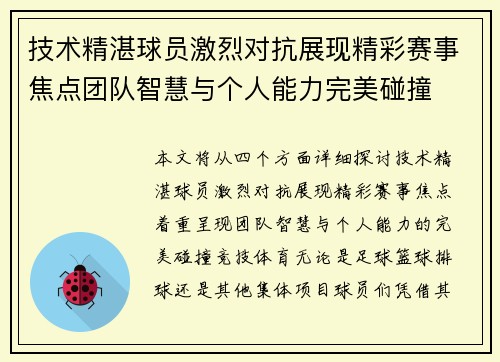 技术精湛球员激烈对抗展现精彩赛事焦点团队智慧与个人能力完美碰撞

本文将从四个方面详细探讨技术精湛球员激烈对抗展现精彩赛事焦点着重呈现团队智慧与个人能力的完美碰撞竞技体育无论是足球篮球排球还是其他集体项目球员们凭借其